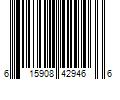 6 15908 42946 6